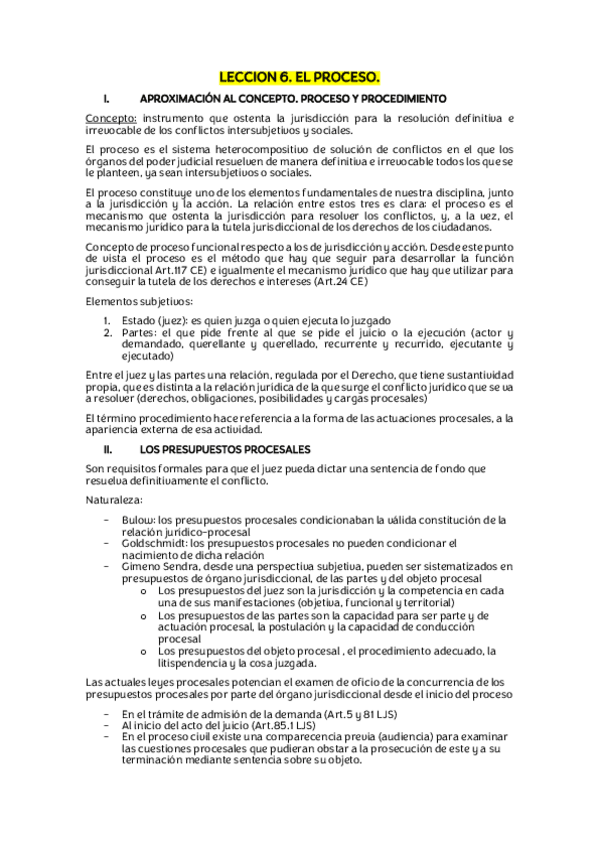 LECCION 6. EL PROCESO.

I. APROXIMACIÓN AL CONCEPTO. PROCESO Y PROCEDIMIENTO

Concepto: instrumento que ostenta la jurisdicción para la resolución definitiva e irrevocable de los conflictos intersubjetivos y sociales.

El proceso es el sistema heterocompositivo de solución de conflictos en el que los órganos del poder judicial resuelven de manera definitiva e irrevocable todos los que se le planteen, ya sean intersubjetivos o sociales.

El proceso constituye uno de los elementos fundamentales de nuestra disciplina, junto a la jurisdicción y la acción. La relación entre estos tres es clara: el proceso es el mecanismo que ostenta la jurisdicción para resolver los conflictos, y, a la vez, el mecanismo jurídico para la tutela jurisdiccional de los derechos de los ciudadanos.

Concepto de proceso funcional respecto a los de jurisdicción y acción. Desde este punto de vista el proceso es el método que hay que seguir para desarrollar la función jurisdiccional Art.117 CE) e igualmente el mecanismo jurídico que hay que utilizar para conseguir la tutela de los derechos e intereses (Art.24 CE)

Elementos subjetivos:

1. Estado (juez): es quien juzga o quien ejecuta lo juzgado
2. Partes: el que pide frente al que se pide el juicio o la ejecución (actor y demandado, querellante y querellado, recurrente y recurrido, ejecutante y ejecutado)

Entre el juez y las partes una relación, regulada por el Derecho, que tiene sustantividad propia, que es distinta a la relación jurídica de la que surge el conflicto jurídico que se va a resolver (derechos, obligaciones, posibilidades y cargas procesales)

El término procedimiento hace referencia a la forma de las actuaciones procesales, a la apariencia externa de esa actividad.

II. LOS PRESUPUESTOS PROCESALES

Son requisitos formales para que el juez pueda dictar una sentencia de fondo que resuelva definitivamente el conflicto.

Naturaleza:

- Bulow: los presupuestos procesales condicionaban la válida constitución de la relación jurídico-procesal
- Goldschmidt: los presupuestos procesales no pueden condicionar el nacimiento de dicha relación
- Gimeno Sendra, desde una perspectiva subjetiva, pueden ser sistematizados en presupuestos de órgano jurisdiccional, de las partes y del objeto procesal
  o Los presupuestos del juez son la jurisdicción y la competencia en cada una de sus manifestaciones (objetiva, funcional y territorial)
  o Los presupuestos de las partes son la capacidad para ser parte y de actuación procesal, la postulación y la capacidad de conducción procesal
  o Los presupuestos del objeto procesal , el procedimiento adecuado, la litispendencia y la cosa juzgada.

Las actuales leyes procesales potencian el examen de oficio de la concurrencia de los presupuestos procesales por parte del órgano jurisdiccional desde el inicio del proceso

- En el trámite de admisión de la demanda (Art.5 y 81 LJS)
- Al inicio del acto del juicio (Art.85.1 LJS)
- En el proceso civil existe una comparecencia previa (audiencia) para examinar las cuestiones procesales que pudieran obstar a la prosecución de este y a su terminación mediante sentencia sobre su objeto.